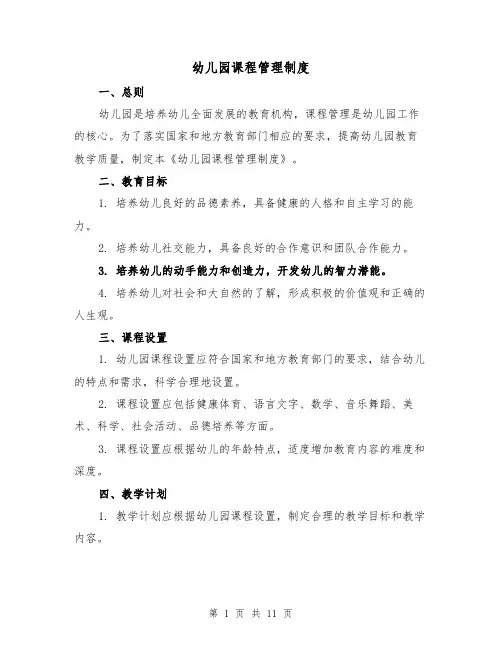 幼儿园课程管理制度

一、总则

幼儿园是培养幼儿全面发展的教育机构，课程管理是幼儿园工作的核心。为了落实国家和地方教育部门相应的要求，提高幼儿园教育教学质量，制定本《幼儿园课程管理制度》。

二、教育目标

1. 培养幼儿良好的品德素养，具备健康的人格和自主学习的能力。

2. 培养幼儿社交能力，具备良好的合作意识和团队合作能力。

3. 培养幼儿的动手能力和创造力，开发幼儿的智力潜能。

4. 培养幼儿对社会和大自然的了解，形成积极的价值观和正确的人生观。

三、课程设置

1. 幼儿园课程设置应符合国家和地方教育部门的要求，结合幼儿的特点和需求，科学合理地设置。

2. 课程设置应包括健康体育、语言文字、数学、音乐舞蹈、美术、科学、社会活动、品德培养等方面。

3. 课程设置应根据幼儿的年龄特点，适度增加教育内容的难度和深度。

四、教学计划

1. 教学计划应根据幼儿园课程设置，制定合理的教学目标和教学内容。

第 1 页 共 11 页